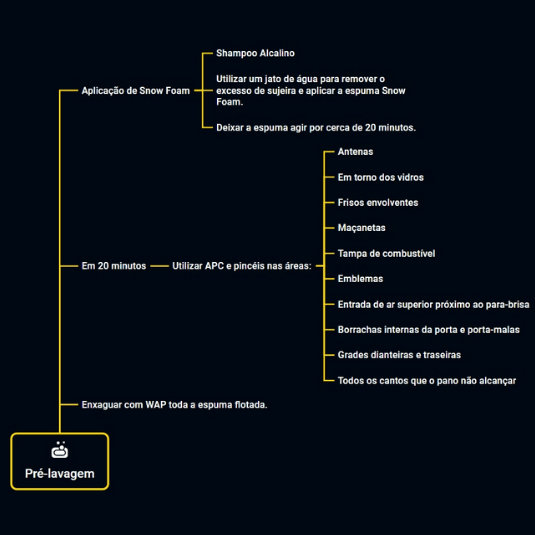 Aplicação de Snow Foam

Shampoo Alcalino

Utilizar um jato de água para remover o excesso de sujeira e aplicar a espuma Snow Foam.

Deixar a espuma agir por cerca de 20 minutos.

Em 20 minutos

Utilizar APC e pincéis nas áreas:

Antenas

Em torno dos vidros

Frisos envolventes

Maçanetas

Tampa de combustível

Emblemas

Entrada de ar superior próximo ao para-brisa

Borrachas internas da porta e porta-malas

Grades dianteiras e traseiras

Todos os cantos que o pano não alcançar

Enxaguar com WAP toda a espuma flotada.

Pré-lavagem